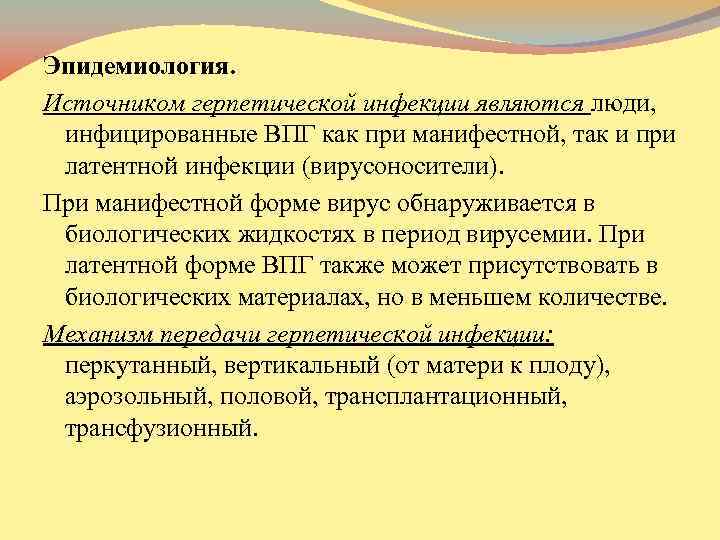 Эпидемиология.

Источником герпетической инфекции являются люди, инфицированные ВПГ как при манифестной, так и при латентной инфекции (вирусоносители).

При манифестной форме вирус обнаруживается в биологических жидкостях в период вирусемии. При латентной форме ВПГ также может присутствовать в биологических материалах, но в меньшем количестве.

Механизм передачи герпетической инфекции: перкутанный, вертикальный (от матери к плоду), аэрозольный, половой, трансплантационный, трансфузионный.